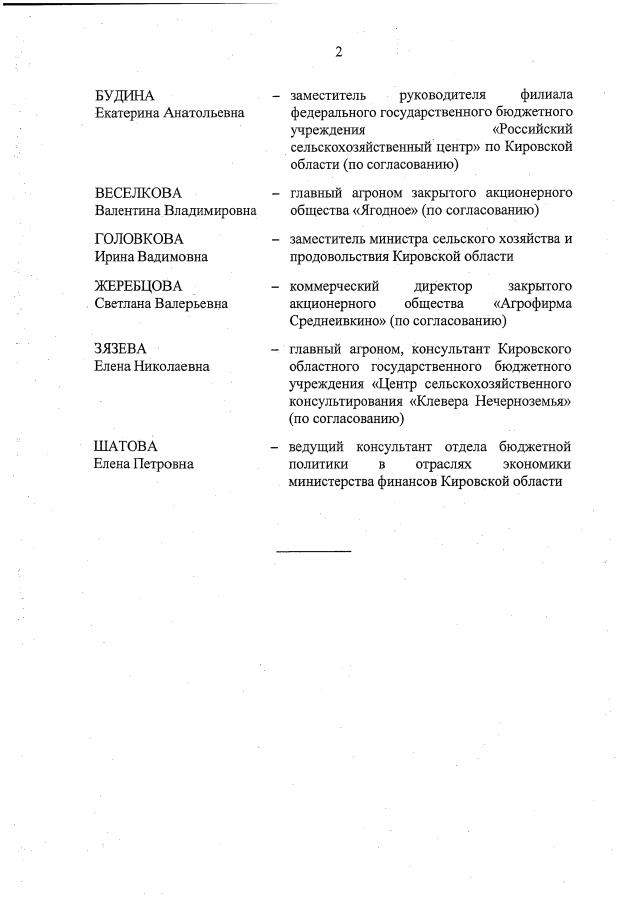 2

БУДИНА Екатерина Анатольевна – заместитель руководителя филиала федерального государственного бюджетного учреждения «Российский сельскохозяйственный центр» по Кировской области (по согласованию)

ВЕСЕЛКОВА Валентина Владимировна – главный агроном закрытого акционерного общества «Ягодное» (по согласованию)

ГОЛОВКОВА Ирина Вадимовна – заместитель министра сельского хозяйства и продовольствия Кировской области

ЖЕРЕБЦОВА Светлана Валерьевна – коммерческий директор закрытого акционерного общества «Агрофирма Среднеивкино» (по согласованию)

ЗЯЗЕВА Елена Николаевна – главный агроном, консультант Кировского областного государственного бюджетного учреждения «Центр сельскохозяйственного консультирования «Клевера Нечерноземья» (по согласованию)

ШАТОВА Елена Петровна – ведущий консультант отдела бюджетной политики в отраслях экономики министерства финансов Кировской области